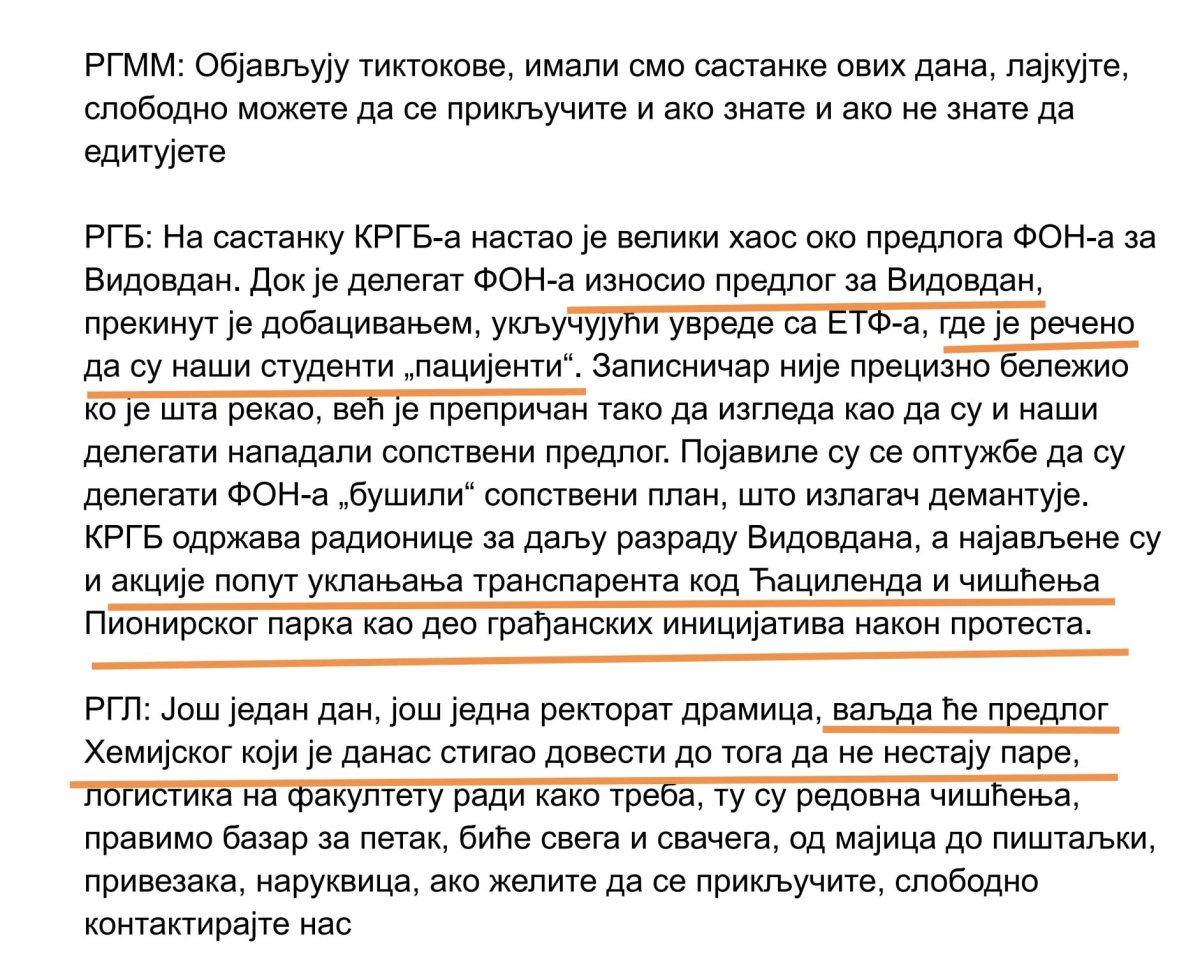 РГММ: Објављују тиктокове, имали смо састанке ових дана, лајкујте, слободно можете да се прикључите и ако знате и ако не знате да едитујете

РГБ: На састанку КРГБ-а настао је велики хаос око предлога ФОН-а за Видовдан. Док је делегат ФОН-а износио предлог за Видовдан, прекинут је добацивањем, укључујући увреде са ЕТФ-а, где је речено да су наши студенти „пацијенти“. Записничар није прецизно бележио ко је шта рекао, већ је препричан тако да изгледа као да су и наши делегати нападали сопствени предлог. Појавиле су се оптужбе да су делегати ФОН-а „бушили“ сопствени план, што излагач демантује. КРГБ одржава радионице за даљу разраду Видовдана, а најављене су и акције попут уклањања транспарента код Ћациленда и чишћења Пионирског парка као део грађанских иницијатива након протеста.

РГЛ: Још један дан, још једна ректорат драмица, ваљда ће предлог Хемијског који је данас стигао довести до тога да не нестају паре, логистика на факултету ради како треба, ту су редовна чишћења, правимо базар за петак, биће свега и свачега, од мајица до пиштаљки, привезака, наруквица, ако желите да се прикључите, слободно контактирајте нас